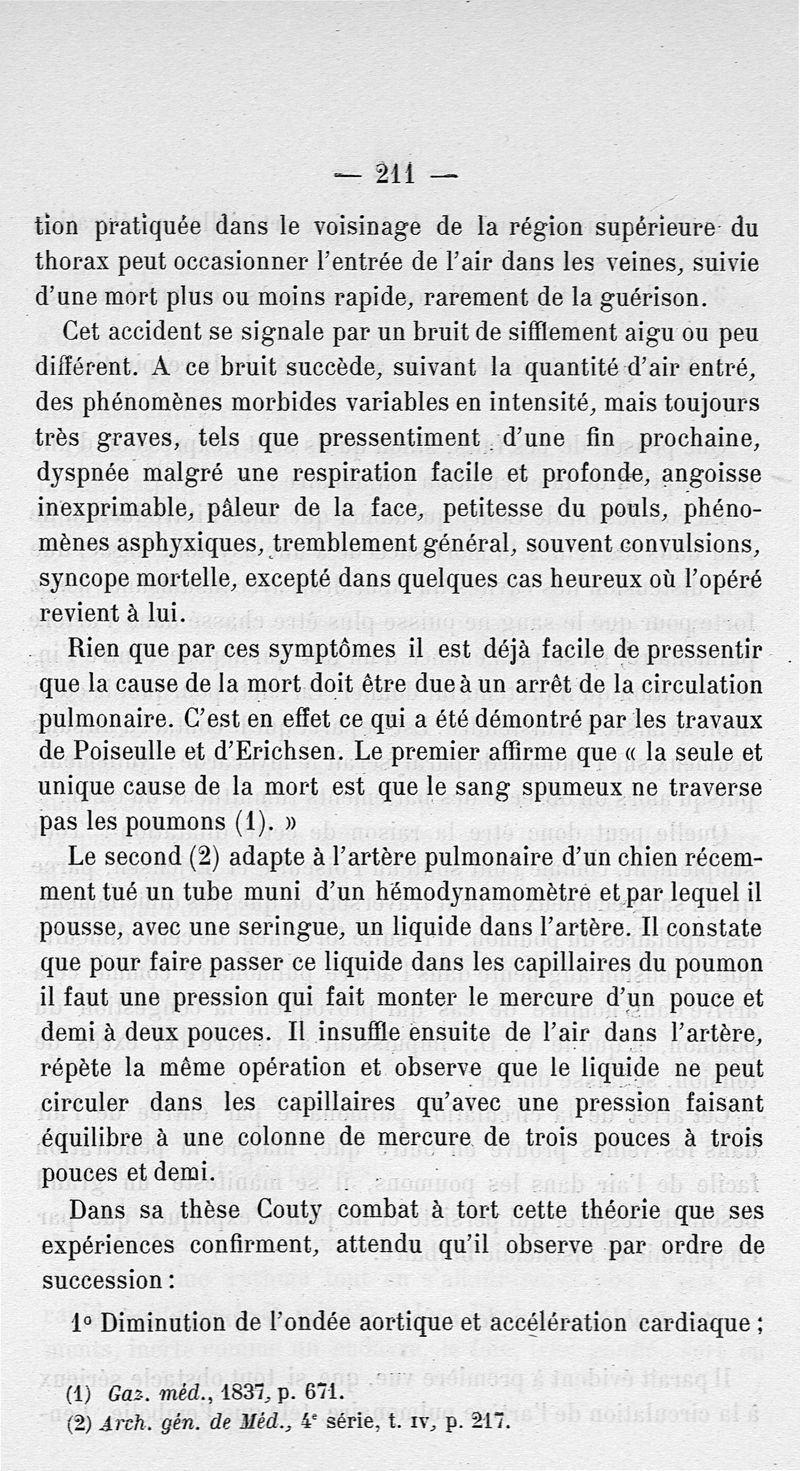 — 211 —

tion pratiquée dans le voisinage de la région supérieure du thorax peut occasionner l'entrée de l'air dans les veines, suivie d'une mort plus ou moins rapide, rarement de la guérison.

Cet accident se signale par un bruit de sifflement aigu ou peu différent. A ce bruit succède, suivant la quantité d'air entré, des phénomènes morbides variables en intensité, mais toujours très graves, tels que pressentiment d'une fin prochaine, dyspnée malgré une respiration facile et profonde, angoisse inexprimable, pâleur de la face, petitesse du pouls, phénomènes asphyxiques, tremblement général, souvent convulsions, syncope mortelle, excepté dans quelques cas heureux où l'opéré revient à lui.

Rien que par ces symptômes il est déjà facile de pressentir que la cause de la mort doit être due à un arrêt de la circulation pulmonaire. C'est en effet ce qui a été démontré par les travaux de Poiseulle et d'Erichsen. Le premier affirme que « la seule et unique cause de la mort est que le sang spumeux ne traverse pas les poumons (1). »

Le second (2) adapte à l'artère pulmonaire d'un chien récemment tué un tube muni d'un hémodynamomètre et par lequel il pousse, avec une seringue, un liquide dans l'artère. Il constate que pour faire passer ce liquide dans les capillaires du poumon il faut une pression qui fait monter le mercure d'un pouce et demi à deux pouces. Il insuffle ensuite de l'air dans l'artère, répète la même opération et observe que le liquide ne peut circuler dans les capillaires qu'avec une pression faisant équilibre à une colonne de mercure de trois pouces à trois pouces et demi.

Dans sa thèse Couty combat à tort cette théorie que ses expériences confirment, attendu qu'il observe par ordre de succession :

1° Diminution de l'ondée aortique et accélération cardiaque ;

(1) Gaz. méd., 1837, p. 671.
(2) Arch. gén. de Méd., 4e série, t. IV, p. 217.